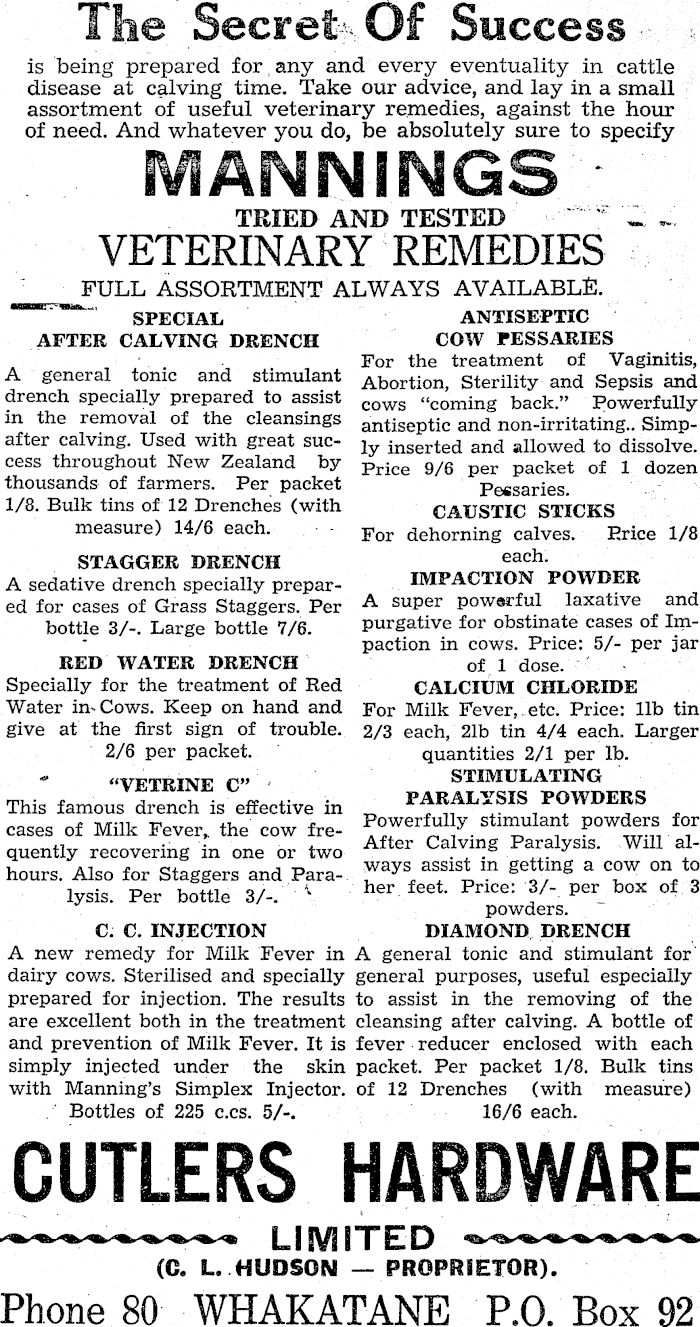 The Secret Of Success

is being prepared for any and every eventuality in cattle disease at calving time. Take our advice, and lay in a small assortment of useful veterinary remedies, against the hour of need. And whatever you do, be absolutely sure to specify

MANNINGS

TRIED AND TESTED

VETERINARY REMEDIES

FULL ASSORTMENT ALWAYS AVAILABLE.

SPECIAL
AFTER CALVING DRENCH

A general tonic and stimulant drench specially prepared to assist in the removal of the cleansings after calving. Used with great success throughout New Zealand by thousands of farmers. Per packet 1/8. Bulk tins of 12 Drenches (with measure) 14/6 each.

STAGGER DRENCH

A sedative drench specially prepared for cases of Grass Staggers. Per bottle 3/-. Large bottle 7/6.

RED WATER DRENCH

Specially for the treatment of Red Water in Cows. Keep on hand and give at the first sign of trouble. 2/6 per packet.

"VETRINE C"

This famous drench is effective in cases of Milk Fever, the cow frequently recovering in one or two hours. Also for Staggers and Paralysis. Per bottle 3/-.

C. C. INJECTION

A new remedy for Milk Fever in dairy cows. Sterilised and specially prepared for injection. The results are excellent both in the treatment and prevention of Milk Fever. It is simply injected under the skin with Manning's Simplex Injector. Bottles of 225 c.cs. 5/-.

ANTISEPTIC
COW PESSARIES

For the treatment of Vaginitis, Abortion, Sterility and Sepsis and cows "coming back." Powerfully antiseptic and non-irritating.. Simply inserted and allowed to dissolve. Price 9/6 per packet of 1 dozen Pessaries.

CAUSTIC STICKS

For dehorning calves. Price 1/8 each.

IMPACTION POWDER

A super powerful laxative and purgative for obstinate cases of Impaction in cows. Price: 5/- per jar of 1 dose.

CALCIUM CHLORIDE

For Milk Fever, etc. Price: 1lb tin 2/3 each, 2lb tin 4/4 each. Larger quantities 2/1 per lb.

STIMULATING
PARALYSIS POWDERS

Powerfully stimulant powders for After Calving Paralysis. Will always assist in getting a cow on to her feet. Price: 3/- per box of 3 powders.

DIAMOND DRENCH

A general tonic and stimulant for general purposes, useful especially to assist in the removing of the cleansing after calving. A bottle of fever reducer enclosed with each packet. Per packet 1/8. Bulk tins of 12 Drenches (with measure) 16/6 each.

CUTLERS HARDWARE

LIMITED

(C. L. HUDSON — PROPRIETOR).

Phone 80 WHAKATANE P.O. Box 92